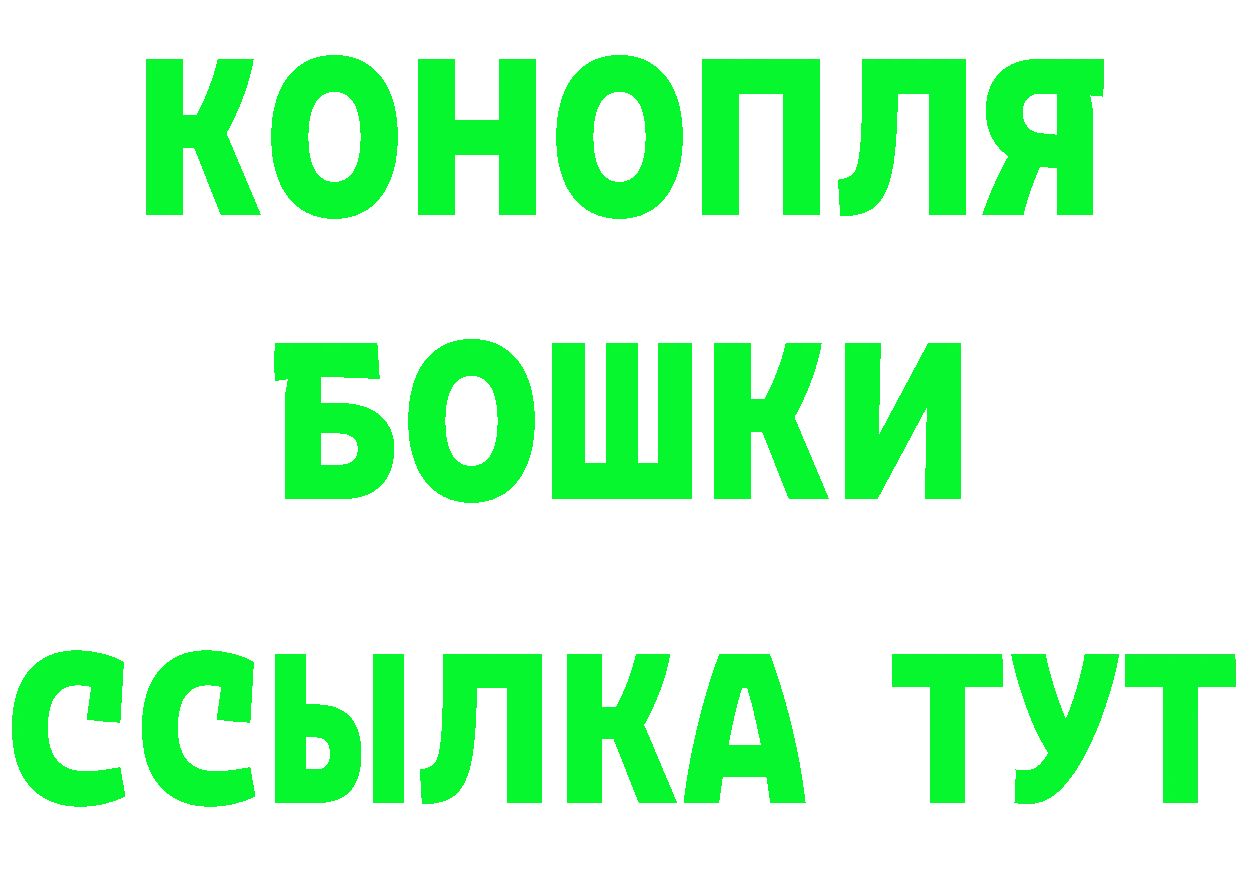 КОНОПЛЯ
БОШКИ
ССЫЛКА ТУТ